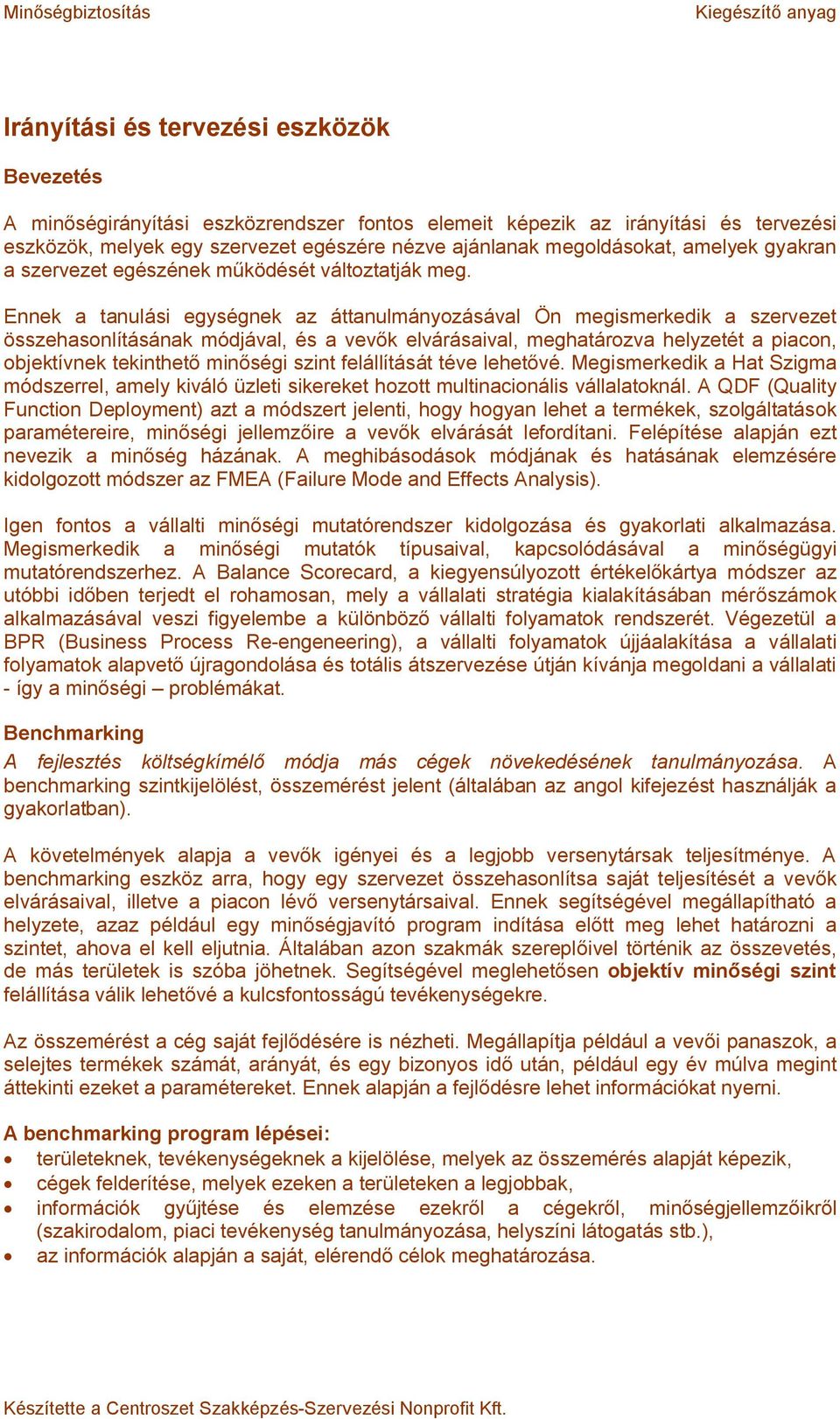 Minőségbiztosítás Kiegészítő anyag

Irányítási és tervezési eszközök

Bevezetés

A minőségirányítási eszközrendszer fontos elemeit képezik az irányítási és tervezési eszközök, melyek egy szervezet egészére nézve ajánlanak megoldásokat, amelyek gyakran a szervezet egészének működését változtatják meg.

Ennek a tanulási egységnek az áttanulmányozásával Ön megismerkedik a szervezet összehasonlításának módjával, és a vevők elvárásaival, meghatározva helyzetét a piacon, objektívnek tekinthető minőségi szint felállítását téve lehetővé. Megismerkedik a Hat Szigma módszerrel, amely kiváló üzleti sikereket hozott multinacionális vállalatoknál. A QDF (Quality Function Deployment) azt a módszert jelenti, hogy hogyan lehet a termékek, szolgáltatások paramétereire, minőségi jellemzőire a vevők elvárását lefordítani. Felépítése alapján ezt nevezik a minőség házának. A meghibásodások módjának és hatásának elemzésére kidolgozott módszer az FMEA (Failure Mode and Effects Analysis).

Igen fontos a vállalti minőségi mutatórendszer kidolgozása és gyakorlati alkalmazása. Megismerkedik a minőségi mutatók típusaival, kapcsolódásával a minőségügyi mutatórendszerhez. A Balance Scorecard, a kiegyensúlyozott értékelőkártya módszer az utóbbi időben terjedt el rohamosan, mely a vállalati stratégia kialakításában mérőszámok alkalmazásával veszi figyelembe a különböző vállalti folyamatok rendszerét. Végezetül a BPR (Business Process Re-engeneering), a vállalti folyamatok újjáalakítása a vállalati folyamatok alapvető újragondolása és totális átszervezése útján kívánja megoldani a vállalati - így a minőségi – problémákat.

Benchmarking

A fejlesztés költségkímélő módja más cégek növekedésének tanulmányozása. A benchmarking szintkijelölést, összemérést jelent (általában az angol kifejezést használják a gyakorlatban).

A követelmények alapja a vevők igényei és a legjobb versenytársak teljesítménye. A benchmarking eszköz arra, hogy egy szervezet összehasonlítsa saját teljesítését a vevők elvárásaival, illetve a piacon lévő versenytársaival. Ennek segítségével megállapítható a helyzete, azaz például egy minőségjavító program indítása előtt meg lehet határozni a szintet, ahova el kell eljutnia. Általában azon szakmák szereplőivel történik az összevetés, de más területek is szóba jöhetnek. Segítségével meglehetősen objektív minőségi szint felállítása válik lehetővé a kulcsfontosságú tevékenységekre.

Az összemérést a cég saját fejlődésére is nézheti. Megállapítja például a vevői panaszok, a selejtes termékek számát, arányát, és egy bizonyos idő után, például egy év múlva megint áttekinti ezeket a paramétereket. Ennek alapján a fejlődésre lehet információkat nyerni.

A benchmarking program lépései:
• területeknek, tevékenységeknek a kijelölése, melyek az összemérés alapját képezik,
• cégek felderítése, melyek ezeken a területeken a legjobbak,
• információk gyűjtése és elemzése ezekről a cégekről, minőségjellemzőikről (szakirodalom, piaci tevékenység tanulmányozása, helyszíni látogatás stb.),
• az információk alapján a saját, elérendő célok meghatározása.

Készítette a Centroszet Szakképzés-Szervezési Nonprofit Kft.